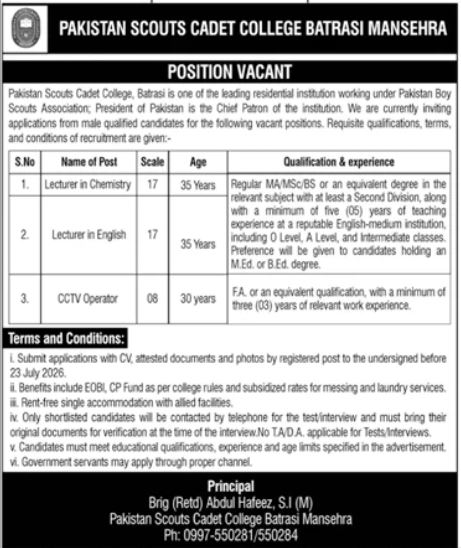 PAKISTAN SCOUTS CADET COLLEGE BATRASI MANSEHRA

POSITION VACANT

Pakistan Scouts Cadet College, Batrasi is one of the leading residential institution working under Pakistan Boy Scouts Association; President of Pakistan is the Chief Patron of the institution. We are currently inviting applications from male qualified candidates for the following vacant positions. Requisite qualifications, terms, and conditions of recruitment are given:-

| S.No | Name of Post | Scale | Age | Qualification & experience |
|---|---|---|---|---|
| 1. | Lecturer in Chemistry | 17 | 35 Years | Regular MA/MSc/BS or an equivalent degree in the relevant subject with at least a Second Division, along with a minimum of five (05) years of teaching experience at a reputable English-medium institution, including O Level, A Level, and Intermediate classes. Preference will be given to candidates holding an M.Ed. or B.Ed. degree. |
| 2. | Lecturer in English | 17 | 35 Years | |
| 3. | CCTV Operator | 08 | 30 years | F.A. or an equivalent qualification, with a minimum of three (03) years of relevant work experience. |

Terms and Conditions:
i. Submit applications with CV, attested documents and photos by registered post to the undersigned before 23 July 2026.
ii. Benefits include EOBI, CP Fund as per college rules and subsidized rates for messing and laundry services.
iii. Rent-free single accommodation with allied facilities.
iv. Only shortlisted candidates will be contacted by telephone for the test/interview and must bring their original documents for verification at the time of the interview.No T.A/D.A. applicable for Tests/Interviews.
v. Candidates must meet educational qualifications, experience and age limits specified in the advertisement.
vi. Government servants may apply through proper channel.

Principal
Brig (Retd) Abdul Hafeez, S.I (M)
Pakistan Scouts Cadet College Batrasi Mansehra
Ph: 0997-550281/550284